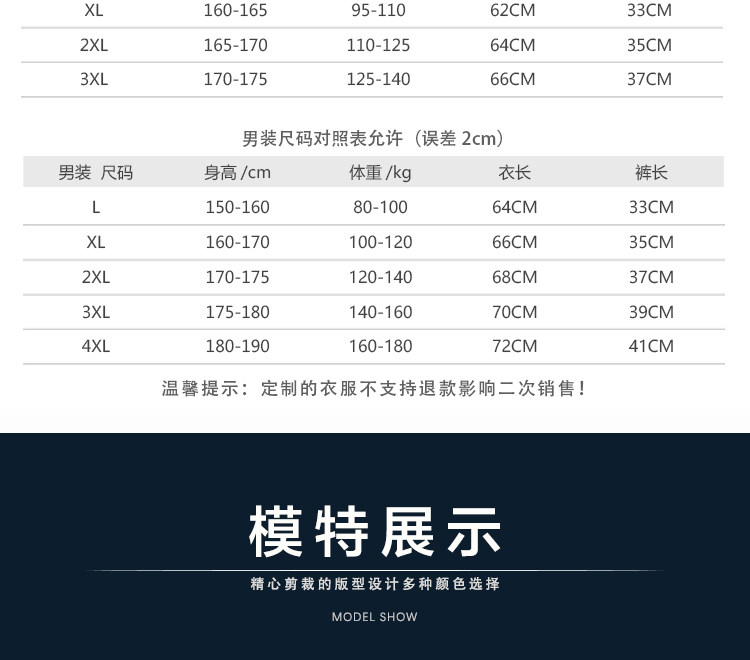 | XL | 160-165 | 95-110 | 62CM | 33CM |
|---|---|---|---|---|
| 2XL | 165-170 | 110-125 | 64CM | 35CM |
| 3XL | 170-175 | 125-140 | 66CM | 37CM |

男装尺码对照表允许（误差 2cm）

| 男装 尺码 | 身高 /cm | 体重 /kg | 衣长 | 裤长 |
|---|---|---|---|---|
| L | 150-160 | 80-100 | 64CM | 33CM |
| XL | 160-170 | 100-120 | 66CM | 35CM |
| 2XL | 170-175 | 120-140 | 68CM | 37CM |
| 3XL | 175-180 | 140-160 | 70CM | 39CM |
| 4XL | 180-190 | 160-180 | 72CM | 41CM |

温馨提示：定制的衣服不支持退款影响二次销售！

模特展示

精心剪裁的版型设计多种颜色选择

MODEL SHOW